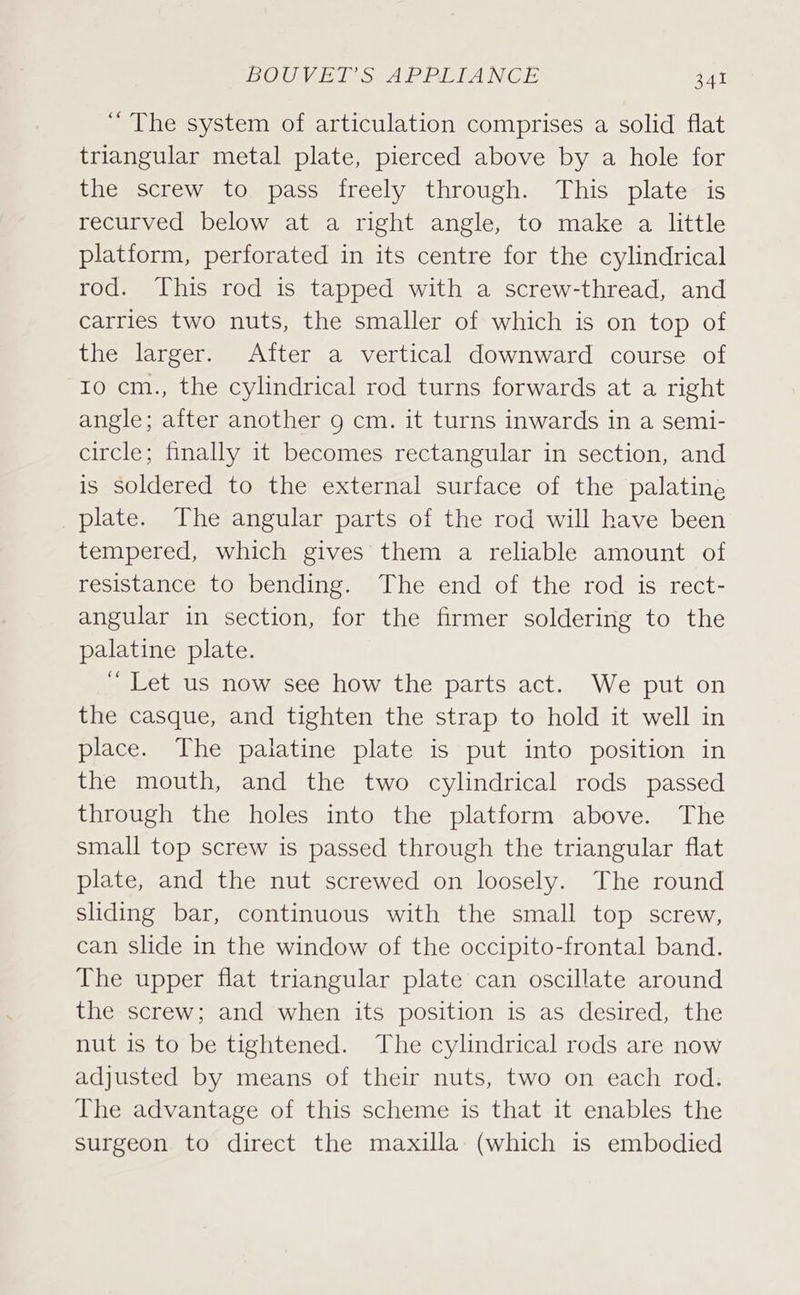 BOUVET'S APPLIANCE 341

"The system of articulation comprises a solid flat triangular metal plate, pierced above by a hole for the screw to pass freely through. This plate is recurved below at a right angle, to make a little platform, perforated in its centre for the cylindrical rod. This rod is tapped with a screw-thread, and carries two nuts, the smaller of which is on top of the larger. After a vertical downward course of 10 cm., the cylindrical rod turns forwards at a right angle; after another 9 cm. it turns inwards in a semicircle; finally it becomes rectangular in section, and is soldered to the external surface of the palatine plate. The angular parts of the rod will have been tempered, which gives them a reliable amount of resistance to bending. The end of the rod is rectangular in section, for the firmer soldering to the palatine plate.

"Let us now see how the parts act. We put on the casque, and tighten the strap to hold it well in place. The palatine plate is put into position in the mouth, and the two cylindrical rods passed through the holes into the platform above. The small top screw is passed through the triangular flat plate, and the nut screwed on loosely. The round sliding bar, continuous with the small top screw, can slide in the window of the occipito-frontal band. The upper flat triangular plate can oscillate around the screw; and when its position is as desired, the nut is to be tightened. The cylindrical rods are now adjusted by means of their nuts, two on each rod. The advantage of this scheme is that it enables the surgeon to direct the maxilla (which is embodied